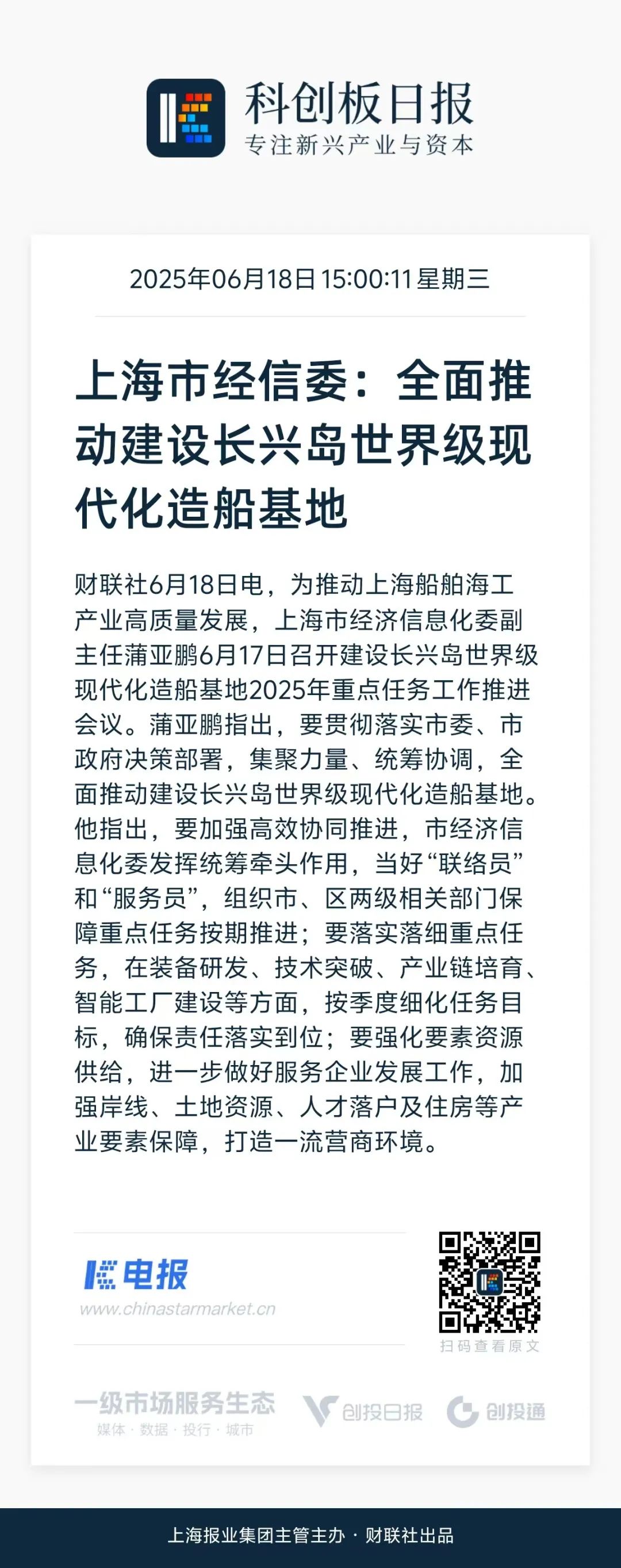 科创板日报
专注新兴产业与资本

2025年06月18日 15:00:11 星期三

上海市经信委：全面推动建设长兴岛世界级现代化造船基地

财联社6月18日电，为推动上海船舶海工产业高质量发展，上海市经济信息化委副主任蒲亚鹏6月17日召开建设长兴岛世界级现代化造船基地2025年重点任务工作推进会议。蒲亚鹏指出，要贯彻落实市委、市政府决策部署，集聚力量、统筹协调，全面推动建设长兴岛世界级现代化造船基地。他指出，要加强高效协同推进，市经济信息化委发挥统筹牵头作用，当好“联络员”和“服务员”，组织市、区两级相关部门保障重点任务按期推进；要落实落细重点任务，在装备研发、技术突破、产业链培育、智能工厂建设等方面，按季度细化任务目标，确保责任落实到位；要强化要素资源供给，进一步做好服务企业发展工作，加强岸线、土地资源、人才落户及住房等产业要素保障，打造一流营商环境。

电报
www.chinastarmarket.cn

扫码查看原文

一级市场服务生态
媒体 · 数据 · 投行 · 城市

创投日报

创投通

上海报业集团主管主办 · 财联社出品